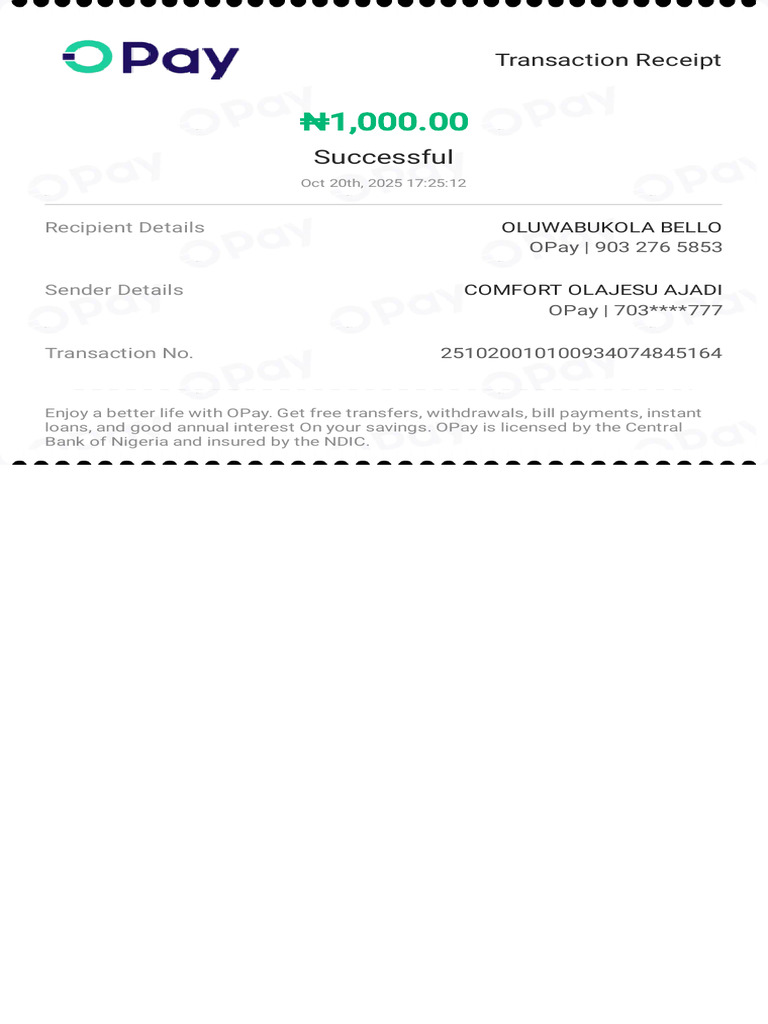 OPay

Transaction Receipt

₦1,000.00

Successful

Oct 20th, 2025 17:25:12

Recipient Details

OLUWABUKOLA BELLO
OPay | 903 276 5853

Sender Details

COMFORT OLAJESU AJADI
OPay | 703****777

Transaction No.

251020010100934074845164

Enjoy a better life with OPay. Get free transfers, withdrawals, bill payments, instant loans, and good annual interest On your savings. OPay is licensed by the Central Bank of Nigeria and insured by the NDIC.